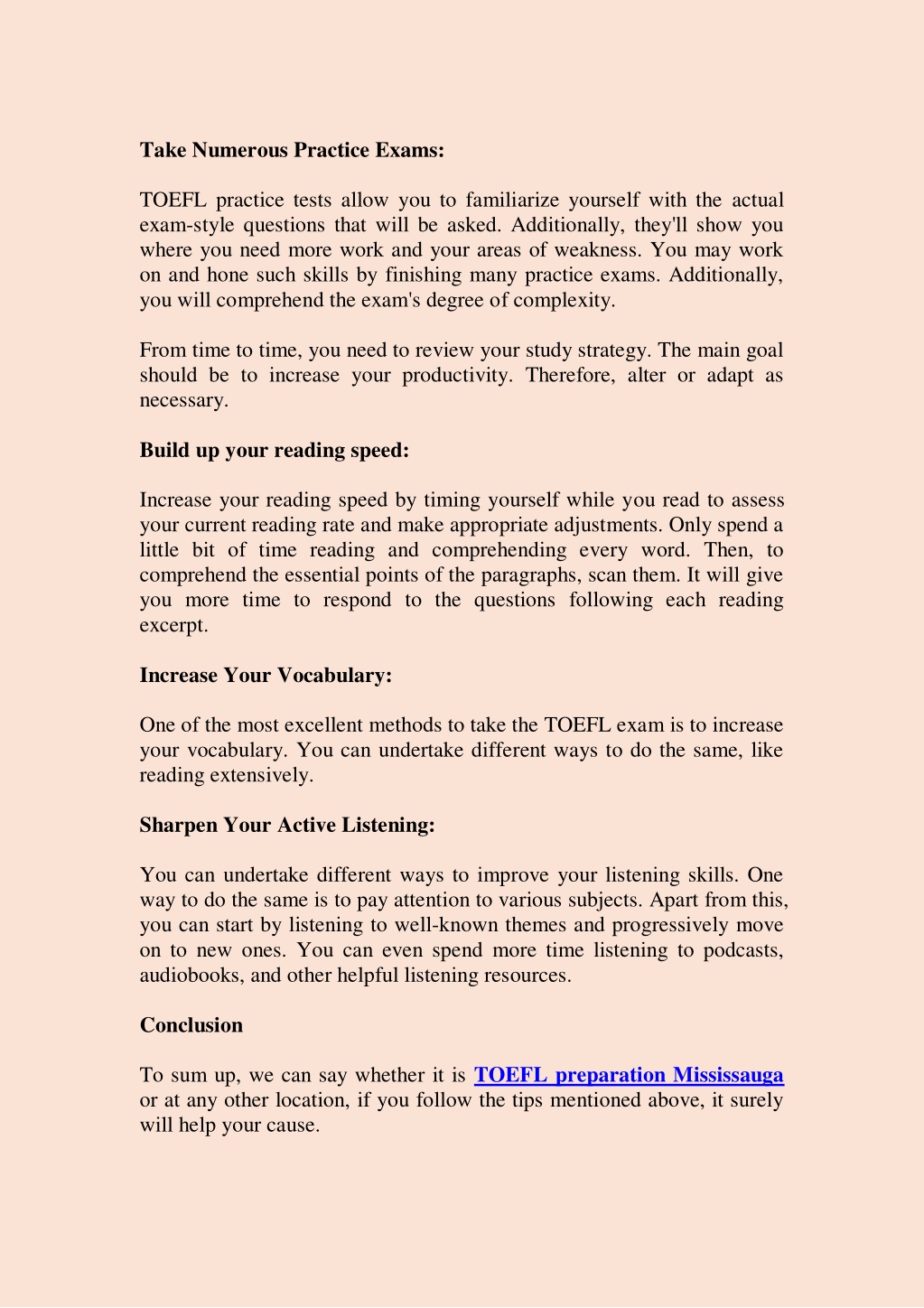 Take Numerous Practice Exams:

TOEFL practice tests allow you to familiarize yourself with the actual exam-style questions that will be asked. Additionally, they'll show you where you need more work and your areas of weakness. You may work on and hone such skills by finishing many practice exams. Additionally, you will comprehend the exam's degree of complexity.

From time to time, you need to review your study strategy. The main goal should be to increase your productivity. Therefore, alter or adapt as necessary.

Build up your reading speed:

Increase your reading speed by timing yourself while you read to assess your current reading rate and make appropriate adjustments. Only spend a little bit of time reading and comprehending every word. Then, to comprehend the essential points of the paragraphs, scan them. It will give you more time to respond to the questions following each reading excerpt.

Increase Your Vocabulary:

One of the most excellent methods to take the TOEFL exam is to increase your vocabulary. You can undertake different ways to do the same, like reading extensively.

Sharpen Your Active Listening:

You can undertake different ways to improve your listening skills. One way to do the same is to pay attention to various subjects. Apart from this, you can start by listening to well-known themes and progressively move on to new ones. You can even spend more time listening to podcasts, audiobooks, and other helpful listening resources.

Conclusion

To sum up, we can say whether it is TOEFL preparation Mississauga or at any other location, if you follow the tips mentioned above, it surely will help your cause.